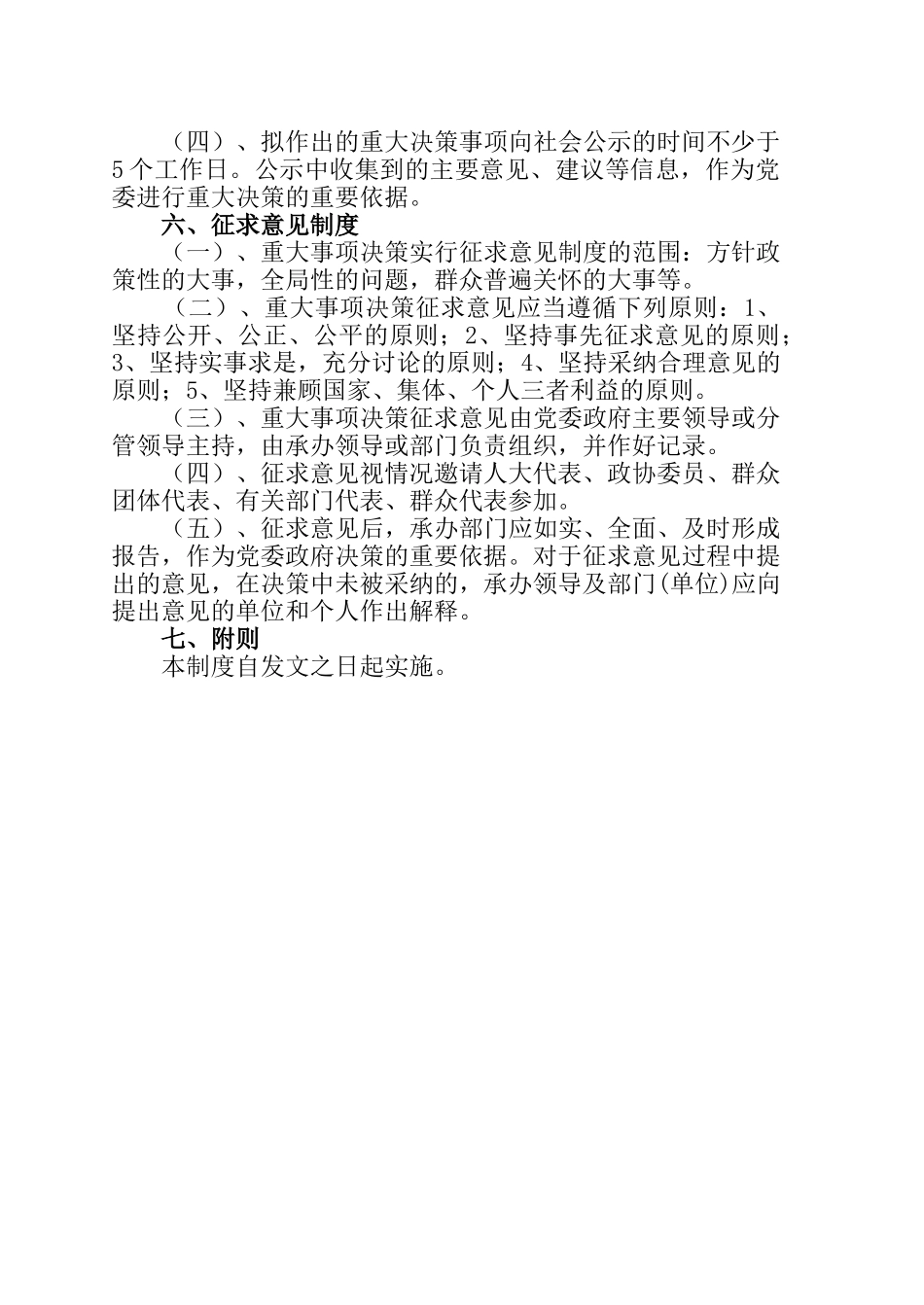 （四）、拟作出的重大决策事项向社会公示的时间不少于5个工作日。公示中收集到的主要意见、建议等信息，作为党委进行重大决策的重要依据。

六、征求意见制度

（一）、重大事项决策实行征求意见制度的范围：方针政策性的大事，全局性的问题，群众普遍关怀的大事等。

（二）、重大事项决策征求意见应当遵循下列原则：1、坚持公开、公正、公平的原则；2、坚持事先征求意见的原则；3、坚持实事求是，充分讨论的原则；4、坚持采纳合理意见的原则；5、坚持兼顾国家、集体、个人三者利益的原则。

（三）、重大事项决策征求意见由党委政府主要领导或分管领导主持，由承办领导或部门负责组织，并作好记录。

（四）、征求意见视情况邀请人大代表、政协委员、群众团体代表、有关部门代表、群众代表参加。

（五）、征求意见后，承办部门应如实、全面、及时形成报告，作为党委政府决策的重要依据。对于征求意见过程中提出的意见，在决策中未被采纳的，承办领导及部门(单位)应向提出意见的单位和个人作出解释。

七、附则

本制度自发文之日起实施。